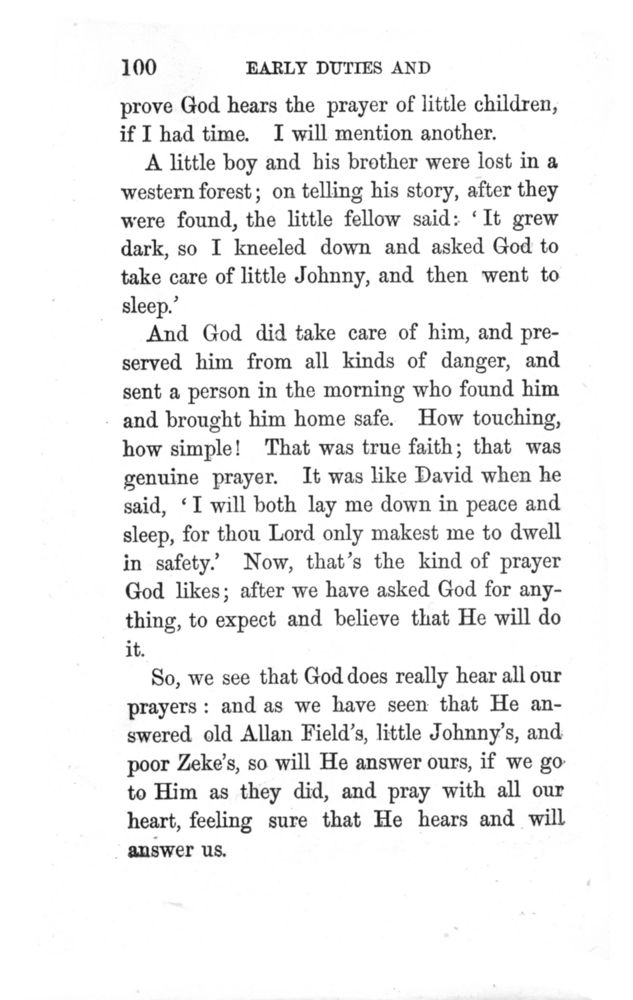 100 EARLY DUTIES AND

prove God hears the prayer of little children, if I had time. I will mention another.

A little boy and his brother were lost in a western forest; on telling his story, after they were found, the little fellow said: 'It grew dark, so I kneeled down and asked God to take care of little Johnny, and then went to sleep.'

And God did take care of him, and preserved him from all kinds of danger, and sent a person in the morning who found him and brought him home safe. How touching, how simple! That was true faith; that was genuine prayer. It was like David when he said, 'I will both lay me down in peace and sleep, for thou Lord only makest me to dwell in safety.' Now, that's the kind of prayer God likes; after we have asked God for anything, to expect and believe that He will do it.

So, we see that God does really hear all our prayers: and as we have seen that He answered old Allan Field's, little Johnny's, and poor Zeke's, so will He answer ours, if we go to Him as they did, and pray with all our heart, feeling sure that He hears and will answer us.